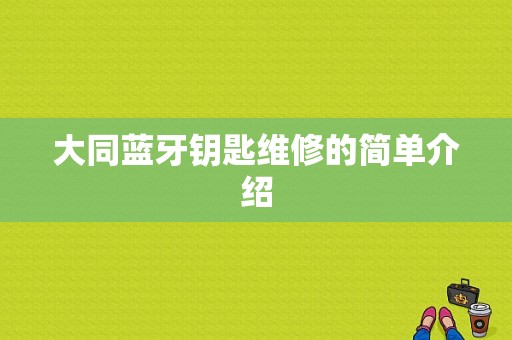 大同蓝牙钥匙维修的简单介绍